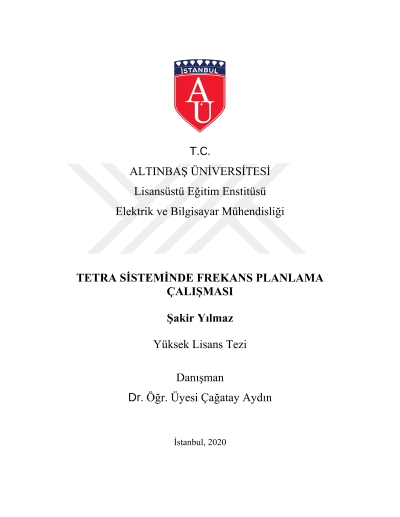 İSTANBUL
AÜ

T.C.
ALTINBAŞ ÜNİVERSİTESİ
Lisansüstü Eğitim Enstitüsü
Elektrik ve Bilgisayar Mühendisliği

TETRA SİSTEMİNDE FREKANS PLANLAMA ÇALIŞMASI

Şakir Yılmaz

Yüksek Lisans Tezi

Danışman
Dr. Öğr. Üyesi Çağatay Aydın

İstanbul, 2020